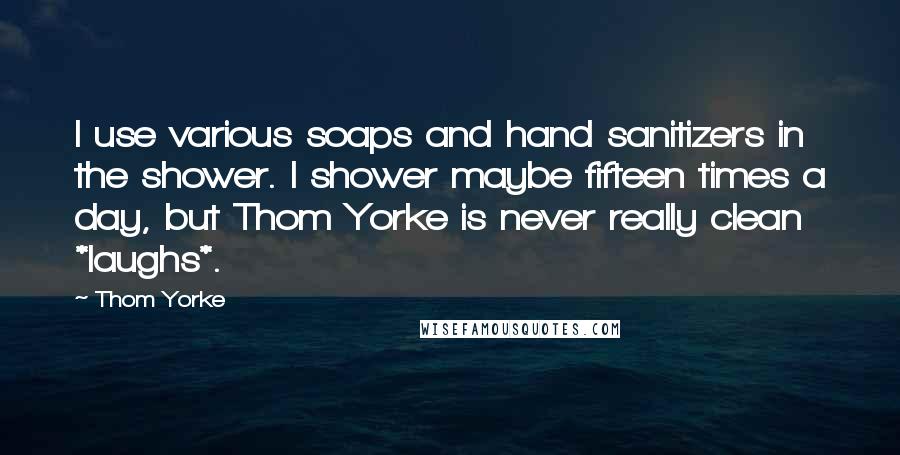 I use various soaps and hand sanitizers in the shower. I shower maybe fifteen times a day, but Thom Yorke is never really clean *laughs*.

~ Thom Yorke

WISEFAMOUSQUOTES.COM